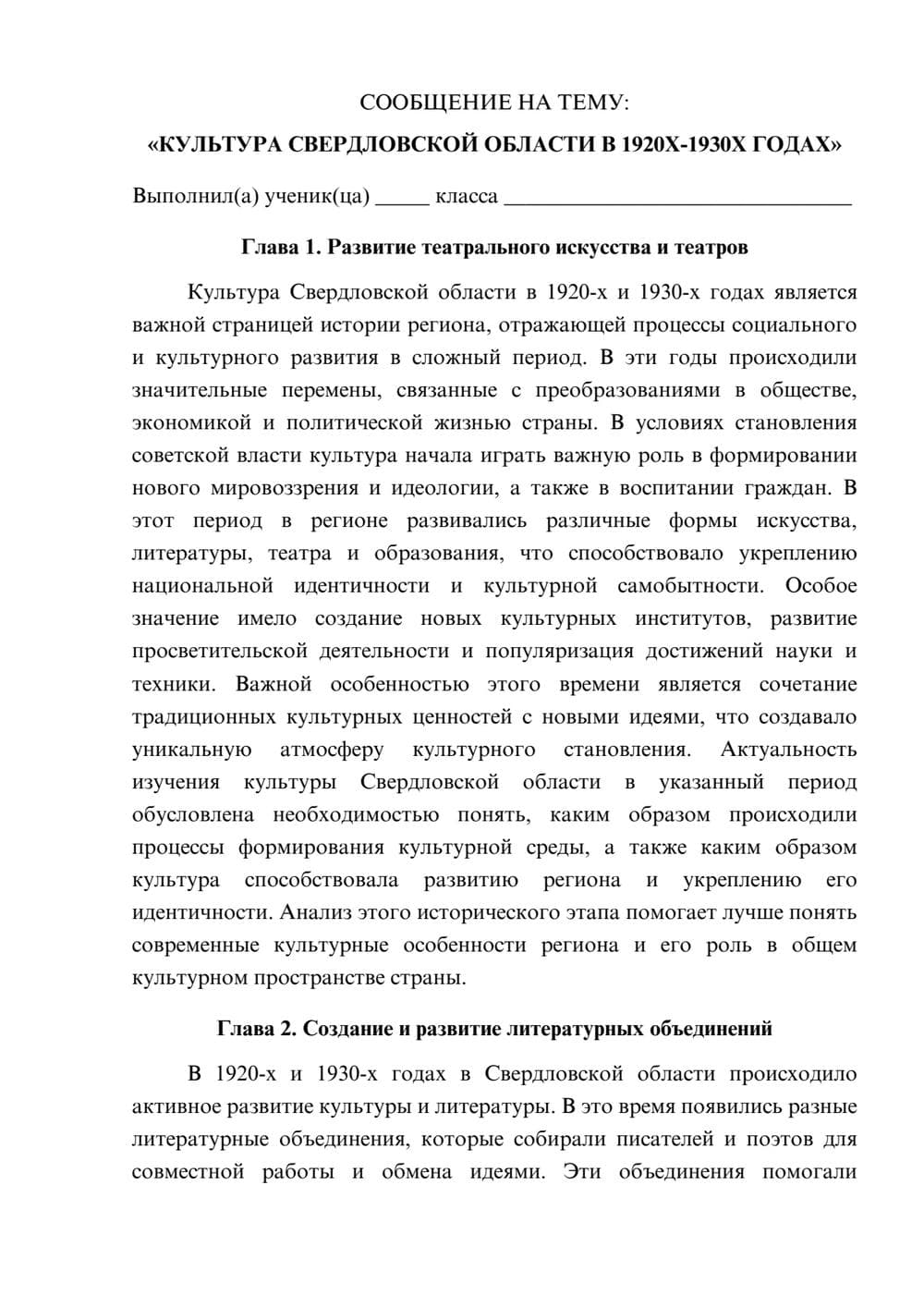 СООБЩЕНИЕ НА ТЕМУ:
«КУЛЬТУРА СВЕРДЛОВСКОЙ ОБЛАСТИ В 1920Х-1930Х ГОДАХ»

Выполнил(а) ученик(ца) ____ класса ____

Глава 1. Развитие театрального искусства и театров

Культура Свердловской области в 1920-х и 1930-х годах является важной страницей истории региона, отражающей процессы социального и культурного развития в сложный период. В эти годы происходили значительные перемены, связанные с преобразованиями в обществе, экономикой и политической жизнью страны. В условиях становления советской власти культура начала играть важную роль в формировании нового мировоззрения и идеологии, а также в воспитании граждан. В этот период в регионе развивались различные формы искусства, литературы, театра и образования, что способствовало укреплению национальной идентичности и культурной самобытности. Особое значение имело создание новых культурных институтов, развитие просветительской деятельности и популяризация достижений науки и техники. Важной особенностью этого времени является сочетание традиционных культурных ценностей с новыми идеями, что создавало уникальную атмосферу культурного становления. Актуальность изучения культуры Свердловской области в указанный период обусловлена необходимостью понять, каким образом происходили процессы формирования культурной среды, а также каким образом культура способствовала развитию региона и укреплению его идентичности. Анализ этого исторического этапа помогает лучше понять современные культурные особенности региона и его роль в общем культурном пространстве страны.

Глава 2. Создание и развитие литературных объединений

В 1920-х и 1930-х годах в Свердловской области происходило активное развитие культуры и литературы. В это время появились разные литературные объединения, которые собирали писателей и поэтов для совместной работы и обмена идеями. Эти объединения помогали